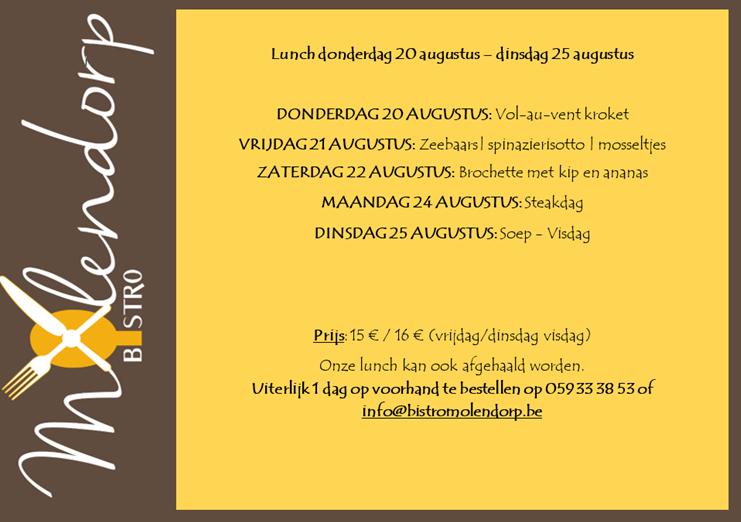 Molendorp
BISTRO

Lunch donderdag 20 augustus – dinsdag 25 augustus

DONDERDAG 20 AUGUSTUS: Vol-au-vent kroket

VRIJDAG 21 AUGUSTUS: Zeebaars | spinazierisotto | mosseltjes

ZATERDAG 22 AUGUSTUS: Brochette met kip en ananas

MAANDAG 24 AUGUSTUS: Steakdag

DINSDAG 25 AUGUSTUS: Soep - Visdag

Prijs: 15 € / 16 € (vrijdag/dinsdag visdag)

Onze lunch kan ook afgehaald worden.

Uiterlijk 1 dag op voorhand te bestellen op 059 33 38 53 of info@bistromolendorp.be